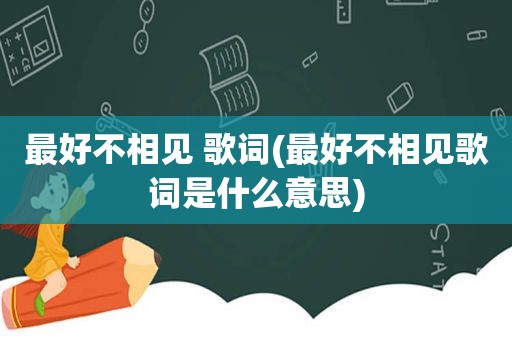 最好不相见 歌词(最好不相见歌词是什么意思)

STAT